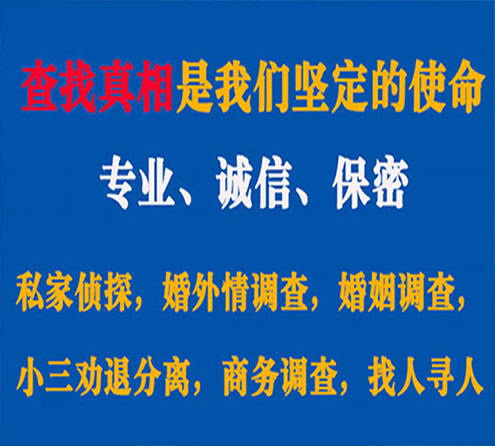 查找真相是我们坚定的使命

专业、诚信、保密

私家侦探，婚外情调查，婚姻调查，

小三劝退分离，商务调查，找人寻人